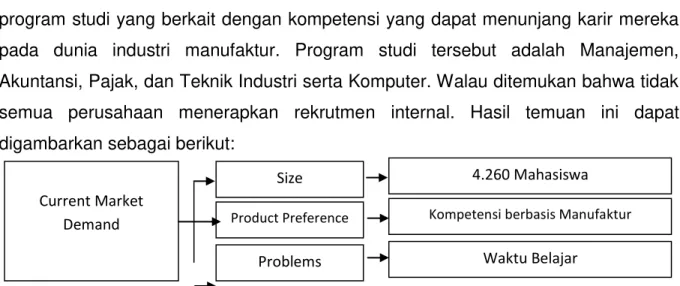 program studi yang berkait dengan kompetensi yang dapat menunjang karir mereka pada dunia industri manufaktur. Program studi tersebut adalah Manajemen, Akuntansi, Pajak, dan Teknik Industri serta Komputer. Walau ditemukan bahwa tidak semua perusahaan menerapkan rekrutmen internal. Hasil temuan ini dapat digambarkan sebagai berikut:

Current Market Demand

Size

4.260 Mahasiswa

Product Preference

Kompetensi berbasis Manufaktur

Problems

Waktu Belajar